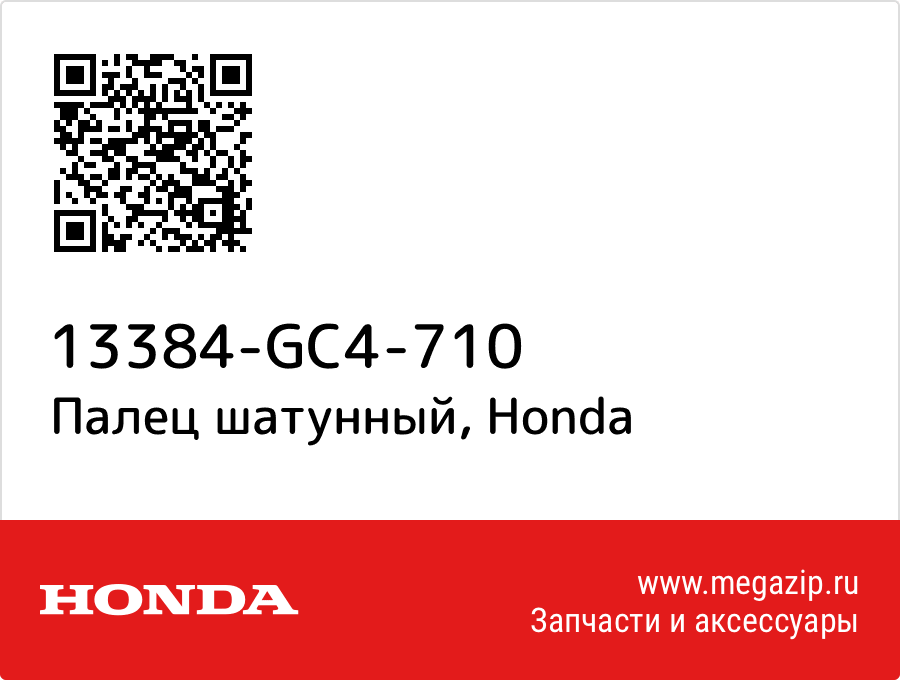 13384-GC4-710
Палец шатунный, Honda

HONDA

www.megazip.ru
Запчасти и аксессуары